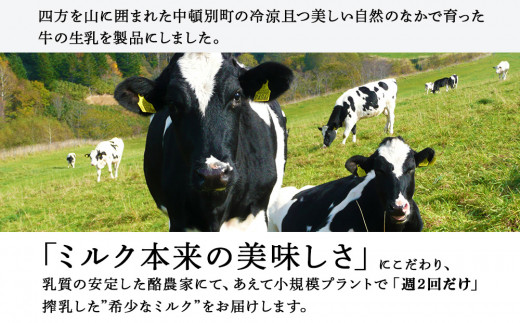 四方を山に囲まれた中頓別町の冷涼且つ美しい自然のなかで育った牛の生乳を製品にしました。

「ミルク本来の美味しさ」にこだわり、乳質の安定した酪農家にて、あえて小規模プラントで「週2回だけ」搾乳した”希少なミルク”をお届けします。